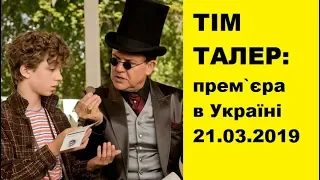 ТІМ ТАЛЕР: прем`єра в Україні 21.03.2019